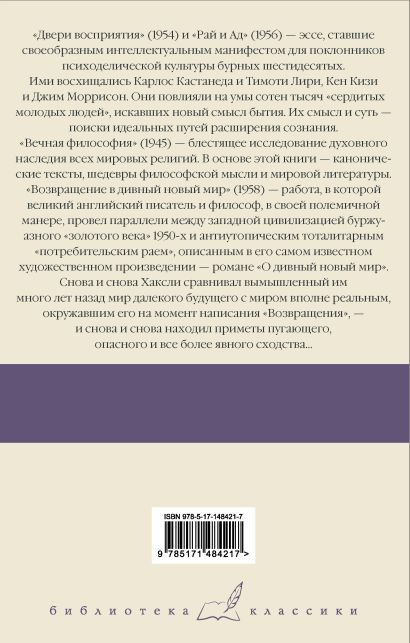 «Двери восприятия» (1954) и «Рай и Ад» (1956) — эссе, ставшие своеобразным интеллектуальным манифестом для поклонников психоделической культуры бурных шестидесятых.

Ими восхищались Карлос Кастанеда и Тимоти Лири, Кен Кизи и Джим Моррисон. Они повлияли на умы сотен тысяч «сердитых молодых людей», искавших новый смысл бытия. Их смысл и суть — поиски идеальных путей расширения сознания.

«Вечная философия» (1945) — блестящее исследование духовного наследия всех мировых религий. В основе этой книги — канонические тексты, шедевры философской мысли и мировой литературы.

«Возвращение в дивный новый мир» (1958) — работа, в которой великий английский писатель и философ, в своей полемичной манере, провел параллели между западной цивилизацией буржуазного «золотого века» 1950-х и антиутопическим тоталитарным «потребительским раем», описанным в его самом известном художественном произведении — романе «О дивный новый мир».

Снова и снова Хаксли сравнивал вымышленный им много лет назад мир далекого будущего с миром вполне реальным, окружавшим его на момент написания «Возвращения», — и снова и снова находил приметы пугающего, опасного и все более явного сходства...

ISBN 978-5-17-148421-7

9 785171 484217 >

библиотека классики